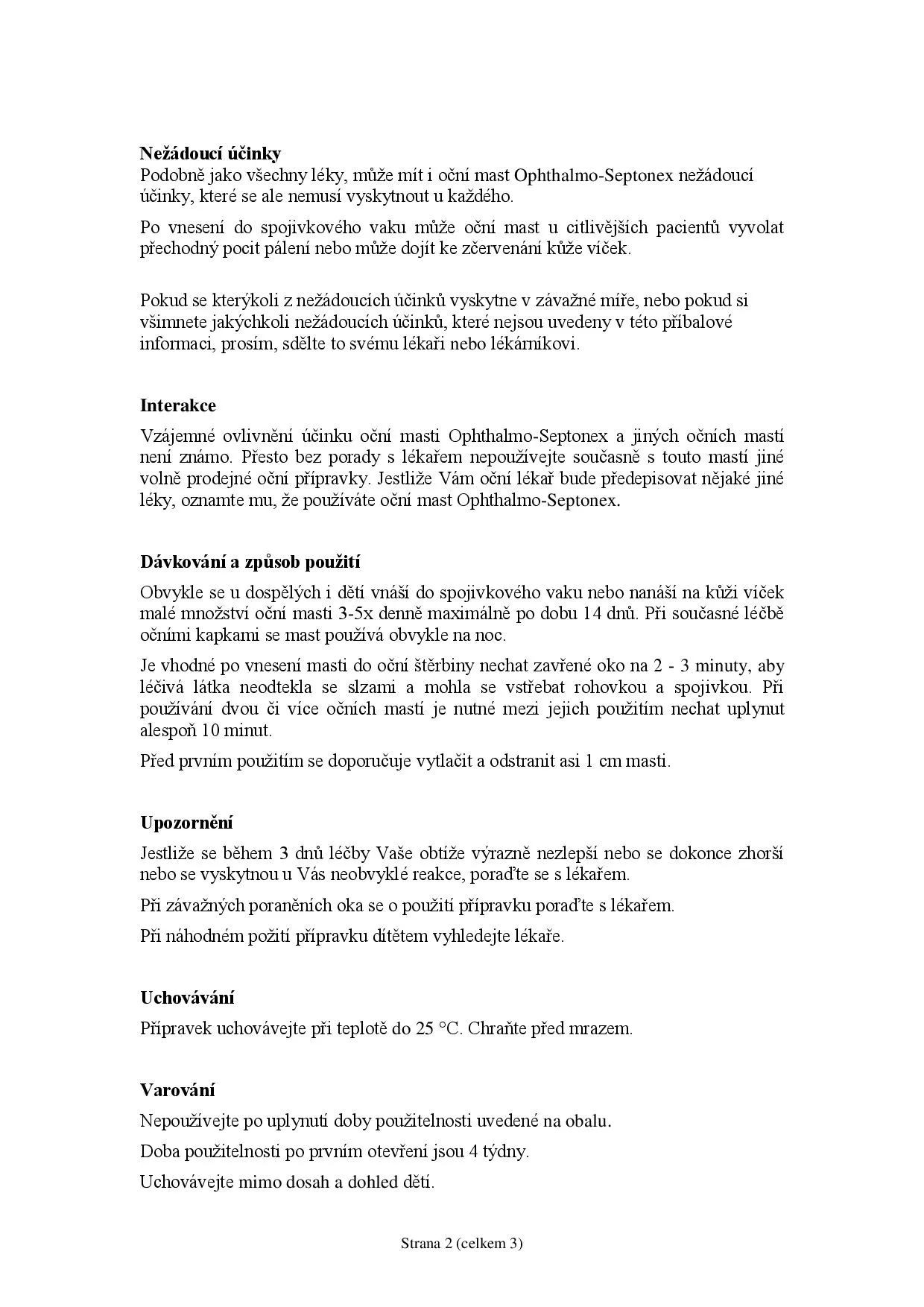 **Nežádoucí účinky**

Podobně jako všechny léky, může mít i oční mast Ophthalmo-Septonex nežádoucí účinky, které se ale nemusí vyskytnout u každého.

Po vnesení do spojivkového vaku může oční mast u citlivějších pacientů vyvolat přechodný pocit pálení nebo může dojít ke zčervenání kůže víček.

Pokud se kterýkoli z nežádoucích účinků vyskytne v závažné míře, nebo pokud si všimnete jakýchkoli nežádoucích účinků, které nejsou uvedeny v této příbalové informaci, prosím, sdělte to svému lékaři nebo lékárníkovi.

**Interakce**

Vzájemné ovlivnění účinku oční masti Ophthalmo-Septonex a jiných očních mastí není známo. Přesto bez porady s lékařem nepoužívejte současně s touto mastí jiné volně prodejné oční přípravky. Jestliže Vám oční lékař bude předepisovat nějaké jiné léky, oznamte mu, že používáte oční mast Ophthalmo-Septonex.

**Dávkování a způsob použití**

Obvykle se u dospělých i dětí vnáší do spojivkového vaku nebo nanáší na kůži víček malé množství oční masti 3-5x denně maximálně po dobu 14 dnů. Při současné léčbě očními kapkami se mast používá obvykle na noc.

Je vhodné po vnesení masti do oční štěrbiny nechat zavřené oko na 2 - 3 minuty, aby léčivá látka neodtekla se slzami a mohla se vstřebat rohovkou a spojivkou. Při používání dvou či více očních mastí je nutné mezi jejich použitím nechat uplynut alespoň 10 minut.

Před prvním použitím se doporučuje vytlačit a odstranit asi 1 cm masti.

**Upozornění**

Jestliže se během 3 dnů léčby Vaše obtíže výrazně nezlepší nebo se dokonce zhorší nebo se vyskytnou u Vás neobvyklé reakce, poraďte se s lékařem.

Při závažných poraněních oka se o použití přípravku poraďte s lékařem.

Při náhodném požití přípravku dítětem vyhledejte lékaře.

**Uchovávání**

Přípravek uchovávejte při teplotě do 25 °C. Chraňte před mrazem.

**Varování**

Nepoužívejte po uplynutí doby použitelnosti uvedené na obalu.

Doba použitelnosti po prvním otevření jsou 4 týdny.

Uchovávejte mimo dosah a dohled dětí.

Strana 2 (celkem 3)